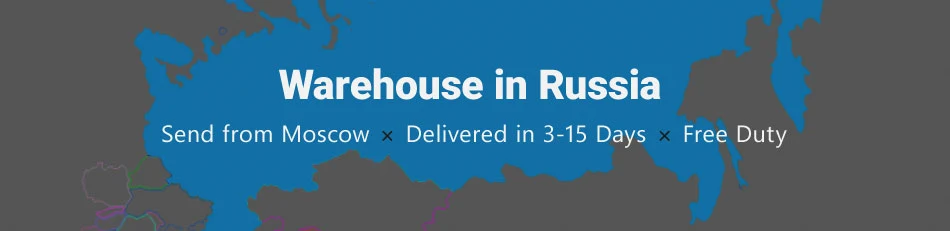 Warehouse in Russia

Send from Moscow × Delivered in 3-15 Days × Free Duty